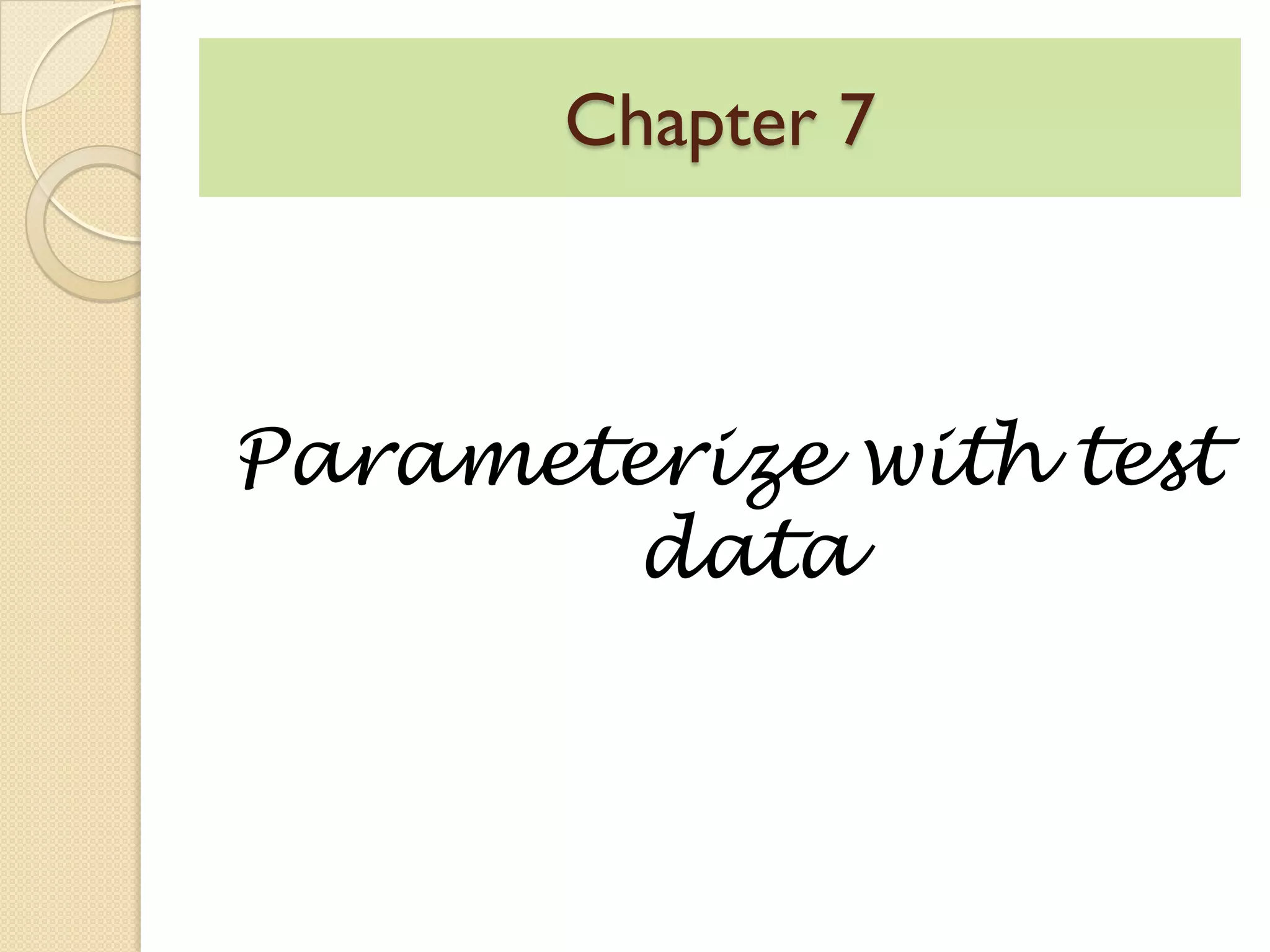 Chapter 7

Parameterize with test data